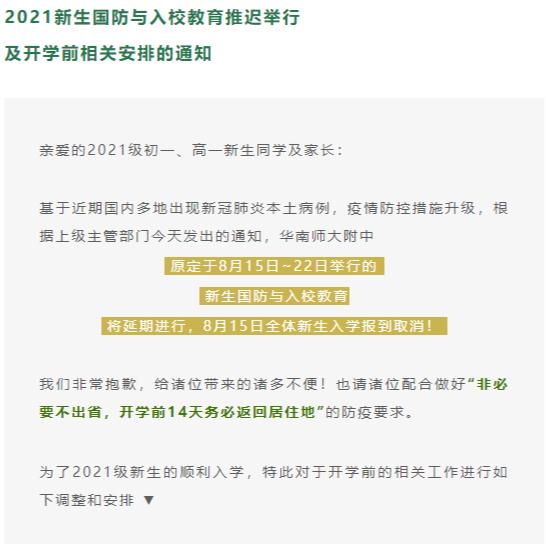 2021新生国防与入校教育推迟举行

及开学前相关安排的通知

亲爱的2021级初一、高一新生同学及家长：

基于近期国内多地出现新冠肺炎本土病例，疫情防控措施升级，根据上级主管部门今天发出的通知，华南师大附中

原定于8月15日~22日举行的

新生国防与入校教育

将延期进行，8月15日全体新生入学报到取消！

我们非常抱歉，给诸位带来的诸多不便！也请诸位配合做好“非必要不出省，开学前14天务必返回居住地”的防疫要求。

为了2021级新生的顺利入学，特此对于开学前的相关工作进行如下调整和安排 ▼